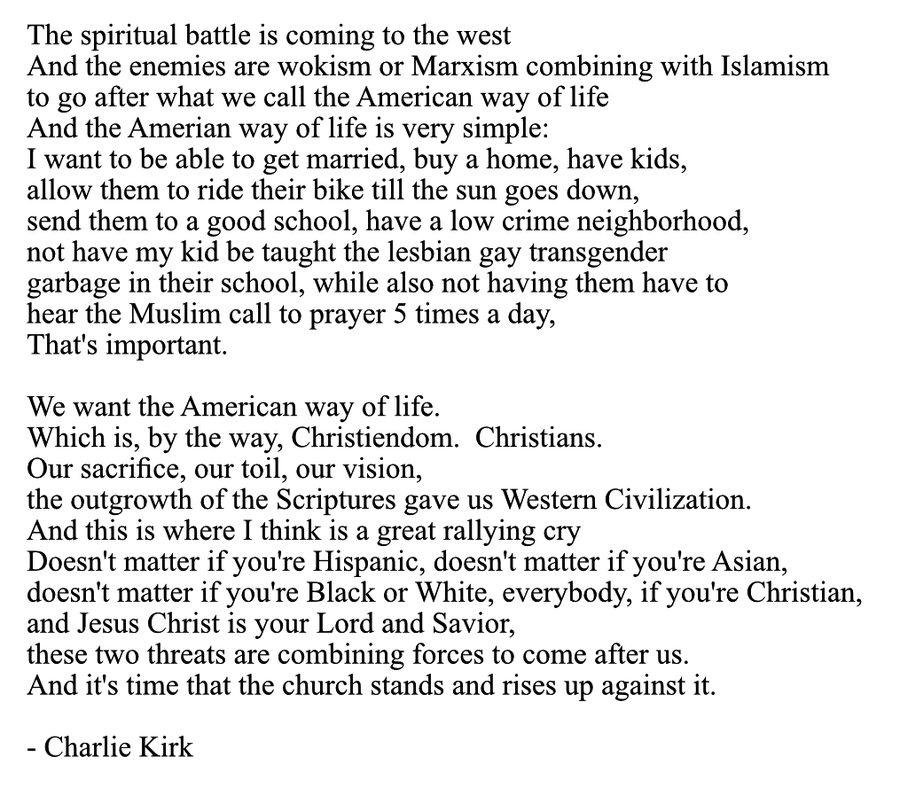 The spiritual battle is coming to the west
And the enemies are wokism or Marxism combining with Islamism
to go after what we call the American way of life
And the Amerian way of life is very simple:
I want to be able to get married, buy a home, have kids,
allow them to ride their bike till the sun goes down,
send them to a good school, have a low crime neighborhood,
not have my kid be taught the lesbian gay transgender
garbage in their school, while also not having them have to
hear the Muslim call to prayer 5 times a day,
That's important.

We want the American way of life.
Which is, by the way, Christiendom. Christians.
Our sacrifice, our toil, our vision,
the outgrowth of the Scriptures gave us Western Civilization.
And this is where I think is a great rallying cry
Doesn't matter if you're Hispanic, doesn't matter if you're Asian,
doesn't matter if you're Black or White, everybody, if you're Christian,
and Jesus Christ is your Lord and Savior,
these two threats are combining forces to come after us.
And it's time that the church stands and rises up against it.

- Charlie Kirk